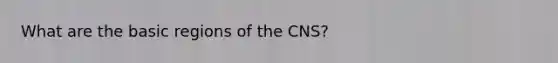 What are the basic regions of the CNS?